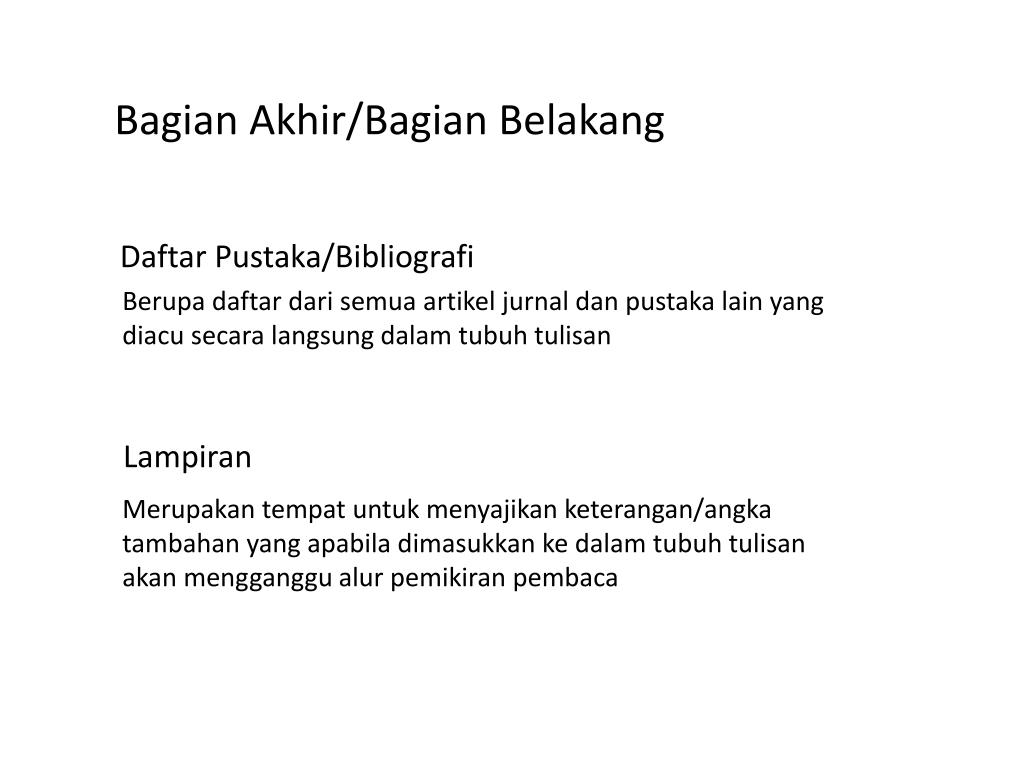 Bagian Akhir/Bagian Belakang

Daftar Pustaka/Bibliografi

Berupa daftar dari semua artikel jurnal dan pustaka lain yang diacu secara langsung dalam tubuh tulisan

Lampiran

Merupakan tempat untuk menyajikan keterangan/angka tambahan yang apabila dimasukkan ke dalam tubuh tulisan akan mengganggu alur pemikiran pembaca